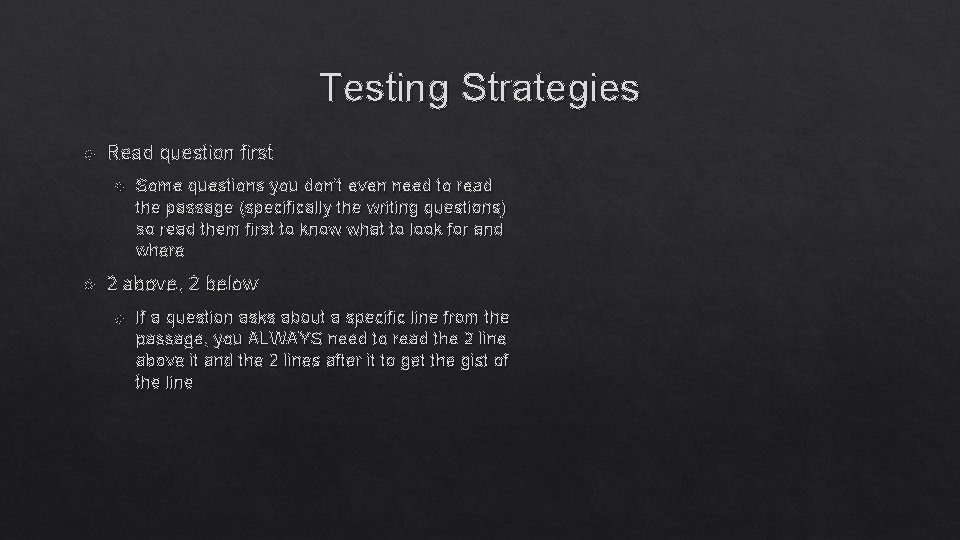 Testing Strategies

Read question first

Some questions you don't even need to read the passage (specifically the writing questions) so read them first to know what to look for and where

2 above, 2 below

If a question asks about a specific line from the passage, you ALWAYS need to read the 2 line above it and the 2 lines after it to get the gist of the line